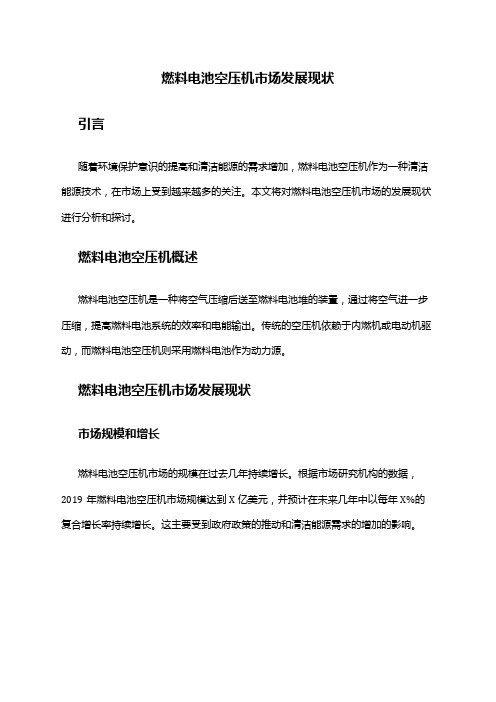 燃料电池空压机市场发展现状

引言

随着环境保护意识的提高和清洁能源的需求增加，燃料电池空压机作为一种清洁能源技术，在市场上受到越来越多的关注。本文将对燃料电池空压机市场的发展现状进行分析和探讨。

燃料电池空压机概述

燃料电池空压机是一种将空气压缩后送至燃料电池堆的装置，通过将空气进一步压缩，提高燃料电池系统的效率和电能输出。传统的空压机依赖于内燃机或电动机驱动，而燃料电池空压机则采用燃料电池作为动力源。

燃料电池空压机市场发展现状

市场规模和增长

燃料电池空压机市场的规模在过去几年持续增长。根据市场研究机构的数据，2019 年燃料电池空压机市场规模达到 X 亿美元，并预计在未来几年中以每年 X%的复合增长率持续增长。这主要受到政府政策的推动和清洁能源需求的增加的影响。